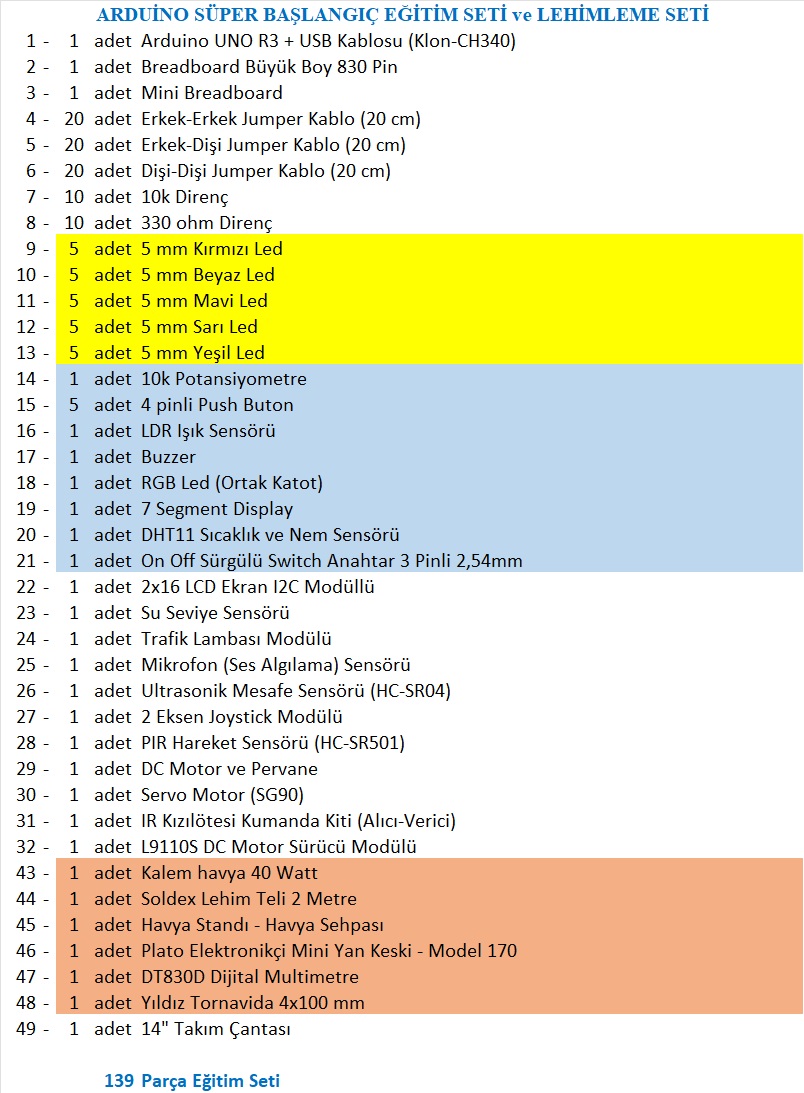 ARDUİNO SÜPER BAŞLANGIÇ EĞİTİM SETİ ve LEHİMLEME SETİ

| | | | |
|---|---|---|---|
| 1 - | 1 | adet | Arduino UNO R3 + USB Kablosu (Klon-CH340) |
| 2 - | 1 | adet | Breadboard Büyük Boy 830 Pin |
| 3 - | 1 | adet | Mini Breadboard |
| 4 - | 20 | adet | Erkek-Erkek Jumper Kablo (20 cm) |
| 5 - | 20 | adet | Erkek-Dişi Jumper Kablo (20 cm) |
| 6 - | 20 | adet | Dişi-Dişi Jumper Kablo (20 cm) |
| 7 - | 10 | adet | 10k Direnç |
| 8 - | 10 | adet | 330 ohm Direnç |
| 9 - | 5 | adet | 5 mm Kırmızı Led |
| 10 - | 5 | adet | 5 mm Beyaz Led |
| 11 - | 5 | adet | 5 mm Mavi Led |
| 12 - | 5 | adet | 5 mm Sarı Led |
| 13 - | 5 | adet | 5 mm Yeşil Led |
| 14 - | 1 | adet | 10k Potansiyometre |
| 15 - | 5 | adet | 4 pinli Push Buton |
| 16 - | 1 | adet | LDR Işık Sensörü |
| 17 - | 1 | adet | Buzzer |
| 18 - | 1 | adet | RGB Led (Ortak Katot) |
| 19 - | 1 | adet | 7 Segment Display |
| 20 - | 1 | adet | DHT11 Sıcaklık ve Nem Sensörü |
| 21 - | 1 | adet | On Off Sürgülü Switch Anahtar 3 Pinli 2,54mm |
| 22 - | 1 | adet | 2x16 LCD Ekran I2C Modüllü |
| 23 - | 1 | adet | Su Seviye Sensörü |
| 24 - | 1 | adet | Trafik Lambası Modülü |
| 25 - | 1 | adet | Mikrofon (Ses Algılama) Sensörü |
| 26 - | 1 | adet | Ultrasonik Mesafe Sensörü (HC-SR04) |
| 27 - | 1 | adet | 2 Eksen Joystick Modülü |
| 28 - | 1 | adet | PIR Hareket Sensörü (HC-SR501) |
| 29 - | 1 | adet | DC Motor ve Pervane |
| 30 - | 1 | adet | Servo Motor (SG90) |
| 31 - | 1 | adet | IR Kızılötesi Kumanda Kiti (Alıcı-Verici) |
| 32 - | 1 | adet | L9110S DC Motor Sürücü Modülü |
| 43 - | 1 | adet | Kalem havya 40 Watt |
| 44 - | 1 | adet | Soldex Lehim Teli 2 Metre |
| 45 - | 1 | adet | Havya Standı - Havya Sehpası |
| 46 - | 1 | adet | Plato Elektronikçi Mini Yan Keski - Model 170 |
| 47 - | 1 | adet | DT830D Dijital Multimetre |
| 48 - | 1 | adet | Yıldız Tornavida 4x100 mm |
| 49 - | 1 | adet | 14" Takım Çantası |

139 Parça Eğitim Seti